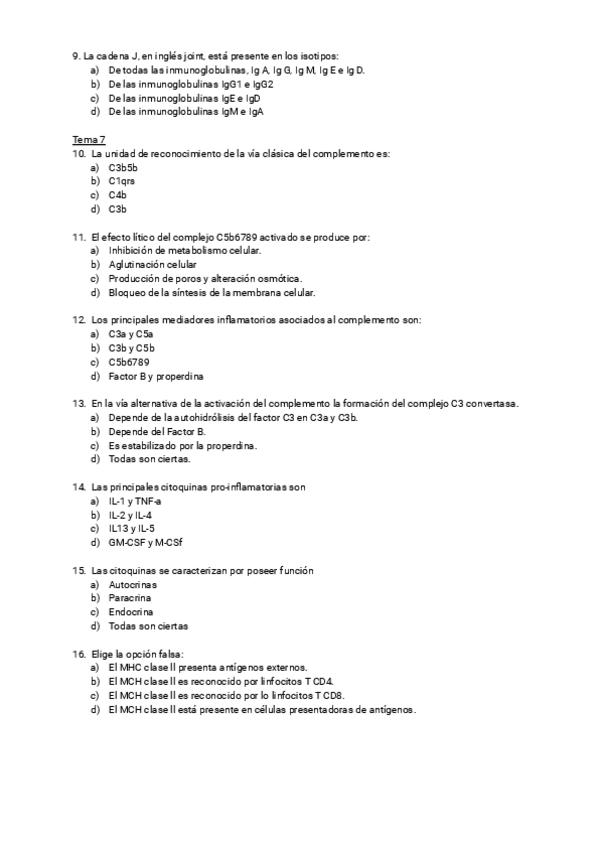 9. La cadena J, en inglés joint, está presente en los isotipos:
a) De todas las inmunoglobulinas, Ig A, Ig G, Ig M, Ig E e Ig D.
b) De las inmunoglobulinas IgG1 e IgG2
c) De las inmunoglobulinas IgE e IgD
d) De las inmunoglobulinas IgM e IgA

Tema 7
10. La unidad de reconocimiento de la vía clásica del complemento es:
a) C3b5b
b) C1qrs
c) C4b
d) C3b

11. El efecto lítico del complejo C5b6789 activado se produce por:
a) Inhibición de metabolismo celular.
b) Aglutinación celular
c) Producción de poros y alteración osmótica.
d) Bloqueo de la síntesis de la membrana celular.

12. Los principales mediadores inflamatorios asociados al complemento son:
a) C3a y C5a
b) C3b y C5b
c) C5b6789
d) Factor B y properdina

13. En la vía alternativa de la activación del complemento la formación del complejo C3 convertasa.
a) Depende de la autohidrólisis del factor C3 en C3a y C3b.
b) Depende del Factor B.
c) Es estabilizado por la properdina.
d) Todas son ciertas.

14. Las principales citoquinas pro-inflamatorias son
a) IL-1 y TNF-a
b) IL-2 y IL-4
c) IL13 y IL-5
d) GM-CSF y M-CSf

15. Las citoquinas se caracterizan por poseer función
a) Autocrinas
b) Paracrina
c) Endocrina
d) Todas son ciertas

16. Elige la opción falsa:
a) El MHC clase II presenta antígenos externos.
b) El MCH clase II es reconocido por linfocitos T CD4.
c) El MCH clase II es reconocido por lo linfocitos T CD8.
d) El MCH clase II está presente en células presentadoras de antígenos.